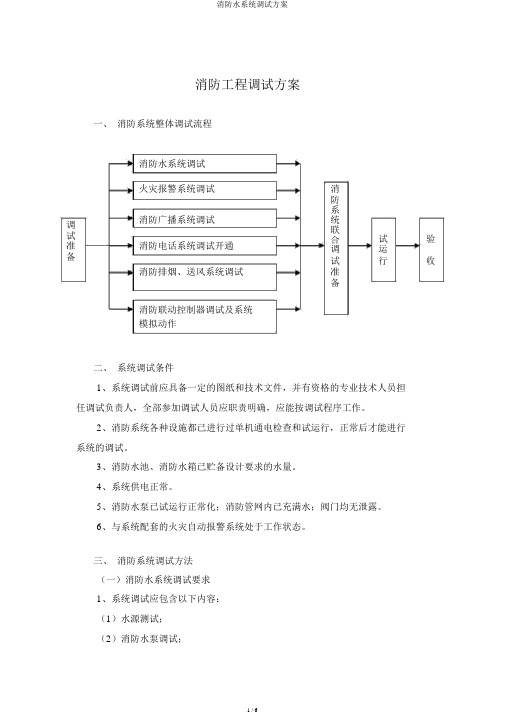 消防水系统调试方案

消防工程调试方案

一、 消防系统整体调试流程

调试准备

消防水系统调试

火灾报警系统调试

消防广播系统调试

消防电话系统调试开通

消防排烟、送风系统调试

消防联动控制器调试及系统模拟动作

消防系统联合调试准备

试运行

验收

二、 系统调试条件

1、系统调试前应具备一定的图纸和技术文件，并有资格的专业技术人员担任调试负责人，全部参加调试人员应职责明确，应能按调试程序工作。

2、消防系统各种设施都已进行过单机通电检查和试运行，正常后才能进行系统的调试。

3、消防水池、消防水箱已贮备设计要求的水量。

4、系统供电正常。

5、消防水泵已试运行正常化；消防管网内已充满水；阀门均无泄露。

6、与系统配套的火灾自动报警系统处于工作状态。

三、 消防系统调试方法

（一）消防水系统调试要求

1、系统调试应包含以下内容：

（1）水源测试；

（2）消防水泵调试；

1 / 6